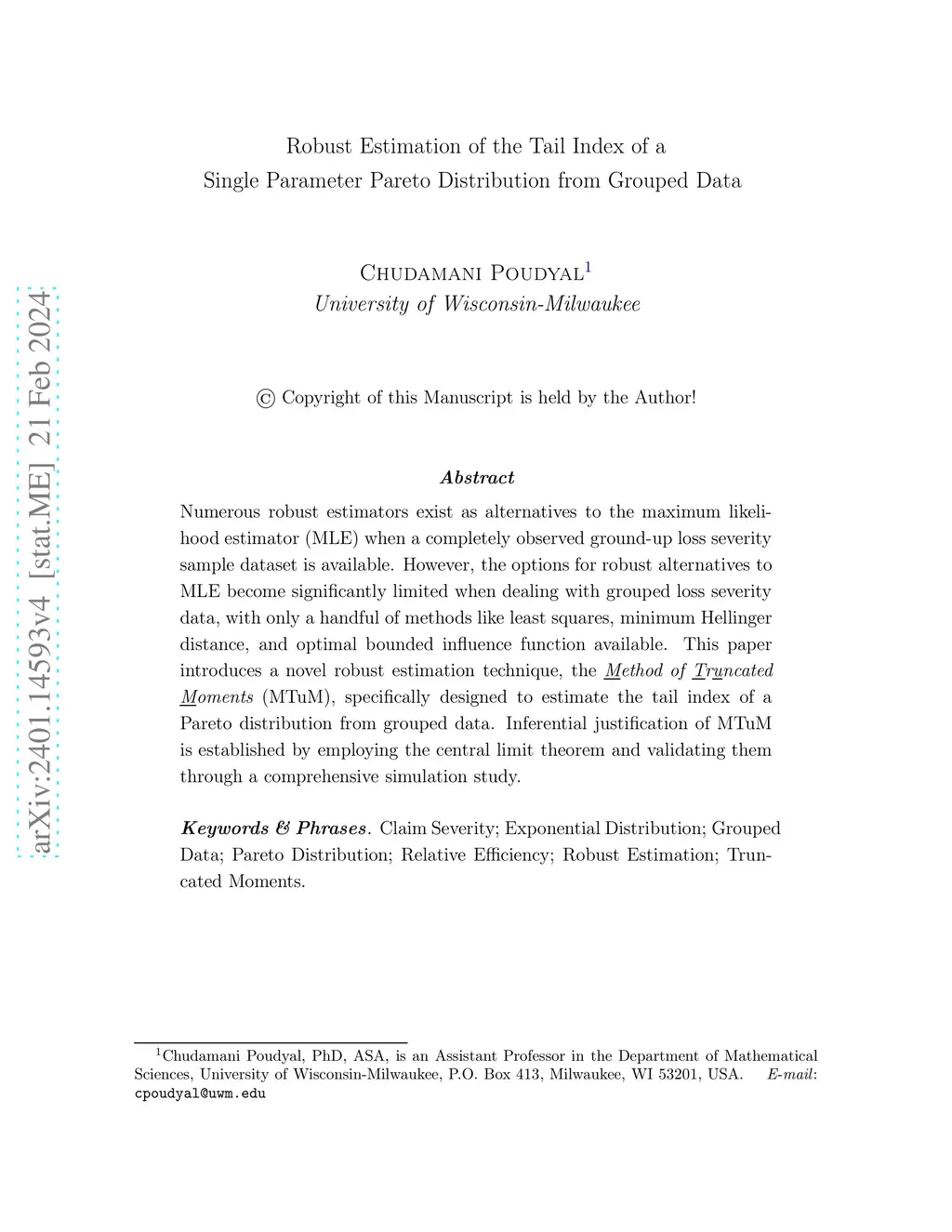 arXiv:2401.14593v4 [stat.ME] 21 Feb 2024

Robust Estimation of the Tail Index of a Single Parameter Pareto Distribution from Grouped Data

Chudamani Poudyal$^1$
University of Wisconsin-Milwaukee

© Copyright of this Manuscript is held by the Author!

Abstract

Numerous robust estimators exist as alternatives to the maximum likelihood estimator (MLE) when a completely observed ground-up loss severity sample dataset is available. However, the options for robust alternatives to MLE become significantly limited when dealing with grouped loss severity data, with only a handful of methods like least squares, minimum Hellinger distance, and optimal bounded influence function available. This paper introduces a novel robust estimation technique, the Method of Truncated Moments (MTuM), specifically designed to estimate the tail index of a Pareto distribution from grouped data. Inferential justification of MTuM is established by employing the central limit theorem and validating them through a comprehensive simulation study.

Keywords & Phrases. Claim Severity; Exponential Distribution; Grouped Data; Pareto Distribution; Relative Efficiency; Robust Estimation; Truncated Moments.

$^1$Chudamani Poudyal, PhD, ASA, is an Assistant Professor in the Department of Mathematical Sciences, University of Wisconsin-Milwaukee, P.O. Box 413, Milwaukee, WI 53201, USA. E-mail: cpoudyal@uwm.edu